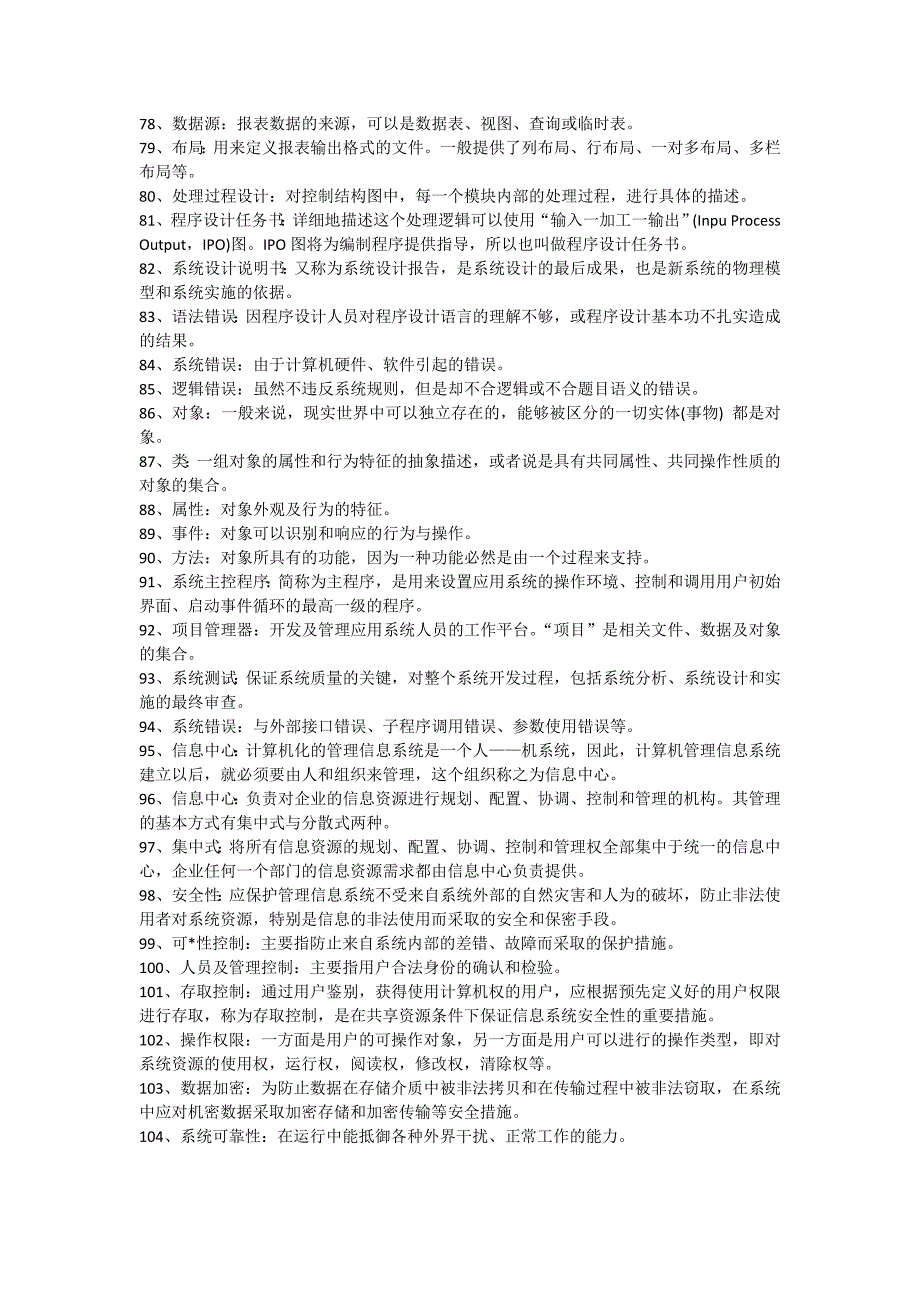 78、数据源：报表数据的来源，可以是数据表、视图、查询或临时表。
79、布局：用来定义报表输出格式的文件。一般提供了列布局、行布局、一对多布局、多栏布局等。
80、处理过程设计：对控制结构图中，每一个模块内部的处理过程，进行具体的描述。
81、程序设计任务书：详细地描述这个处理逻辑可以使用“输入一加工一输出”(Inpu Process Output，IPO)图。IPO 图将为编制程序提供指导，所以也叫做程序设计任务书。
82、系统设计说明书：又称为系统设计报告，是系统设计的最后成果，也是新系统的物理模型和系统实施的依据。
83、语法错误：因程序设计人员对程序设计语言的理解不够，或程序设计基本功不扎实造成的结果。
84、系统错误：由于计算机硬件、软件引起的错误。
85、逻辑错误：虽然不违反系统规则，但是却不合逻辑或不合题目语义的错误。
86、对象：一般来说，现实世界中可以独立存在的，能够被区分的一切实体(事物) 都是对象。
87、类：一组对象的属性和行为特征的抽象描述，或者说是具有共同属性、共同操作性质的对象的集合。
88、属性：对象外观及行为的特征。
89、事件：对象可以识别和响应的行为与操作。
90、方法：对象所具有的功能，因为一种功能必然是由一个过程来支持。
91、系统主控程序：简称为主程序，是用来设置应用系统的操作环境、控制和调用用户初始界面、启动事件循环的最高一级的程序。
92、项目管理器：开发及管理应用系统人员的工作平台。“项目”是相关文件、数据及对象的集合。
93、系统测试：保证系统质量的关键，对整个系统开发过程，包括系统分析、系统设计和实施的最终审查。
94、系统错误：与外部接口错误、子程序调用错误、参数使用错误等。
95、信息中心：计算机化的管理信息系统是一个人——机系统，因此，计算机管理信息系统建立以后，就必须要由人和组织来管理，这个组织称之为信息中心。
96、信息中心：负责对企业的信息资源进行规划、配置、协调、控制和管理的机构。其管理的基本方式有集中式与分散式两种。
97、集中式：将所有信息资源的规划、配置、协调、控制和管理权全部集中于统一的信息中心，企业任何一个部门的信息资源需求都由信息中心负责提供。
98、安全性：应保护管理信息系统不受来自系统外部的自然灾害和人为的破坏，防止非法使用者对系统资源，特别是信息的非法使用而采取的安全和保密手段。
99、可*性控制：主要指防止来自系统内部的差错、故障而采取的保护措施。
100、人员及管理控制：主要指用户合法身份的确认和检验。
101、存取控制：通过用户鉴别，获得使用计算机权的用户，应根据预先定义好的用户权限进行存取，称为存取控制，是在共享资源条件下保证信息系统安全性的重要措施。
102、操作权限：一方面是用户的可操作对象，另一方面是用户可以进行的操作类型，即对系统资源的使用权，运行权，阅读权，修改权，清除权等。
103、数据加密：为防止数据在存储介质中被非法拷贝和在传输过程中被非法窃取，在系统中应对机密数据采取加密存储和加密传输等安全措施。
104、系统可靠性：在运行中能抵御各种外界干扰、正常工作的能力。